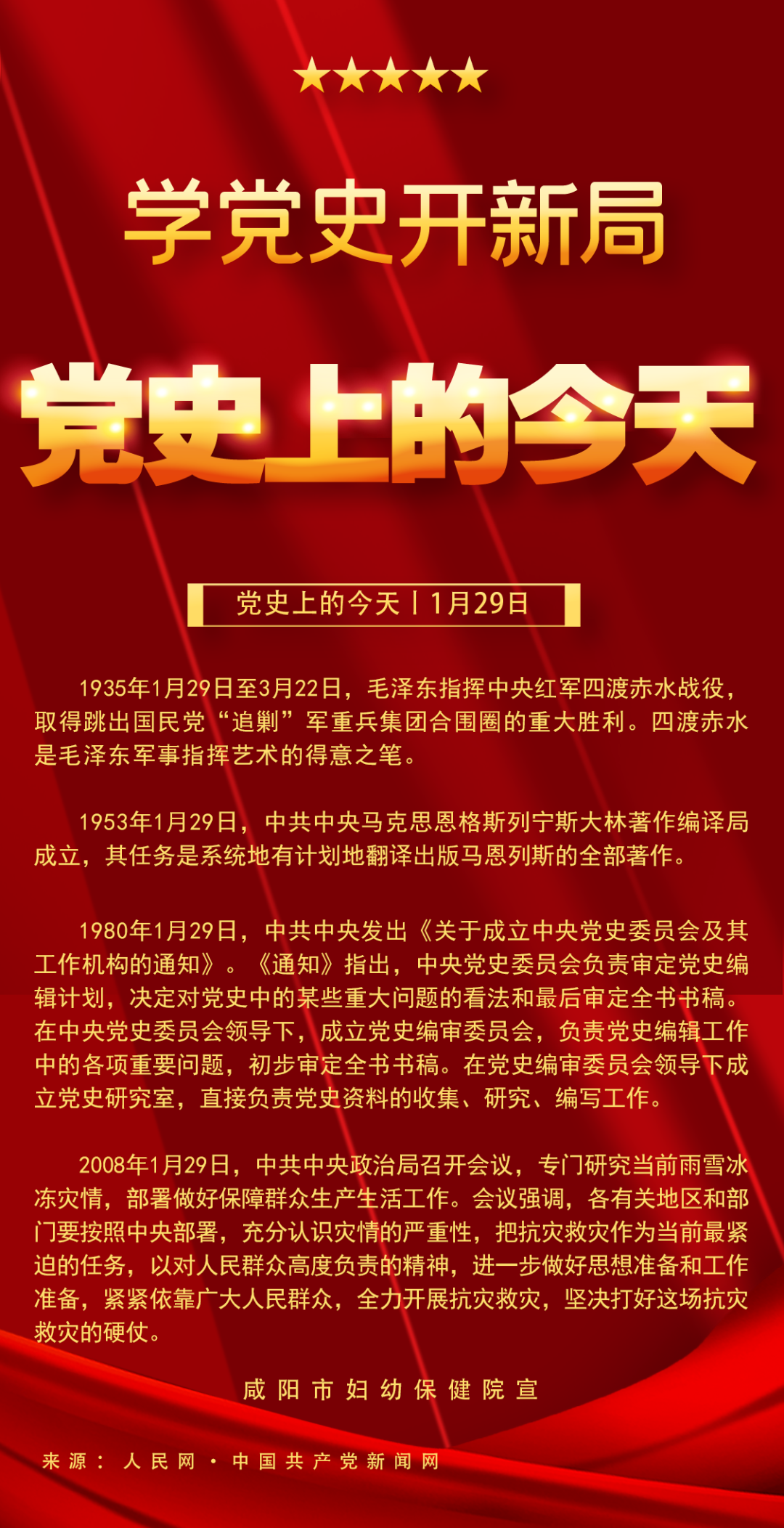 ★★★★★

学党史开新局

党史上的今天

党史上的今天丨1月29日

1935年1月29日至3月22日，毛泽东指挥中央红军四渡赤水战役，取得跳出国民党“追剿”军重兵集团合围圈的重大胜利。四渡赤水是毛泽东军事指挥艺术的得意之笔。

1953年1月29日，中共中央马克思恩格斯列宁斯大林著作编译局成立，其任务是系统地有计划地翻译出版马恩列斯的全部著作。

1980年1月29日，中共中央发出《关于成立中央党史委员会及其工作机构的通知》。《通知》指出，中央党史委员会负责审定党史编辑计划，决定对党史中的某些重大问题的看法和最后审定全书书稿。在中央党史委员会领导下，成立党史编审委员会，负责党史编辑工作中的各项重要问题，初步审定全书书稿。在党史编审委员会领导下成立党史研究室，直接负责党史资料的收集、研究、编写工作。

2008年1月29日，中共中央政治局召开会议，专门研究当前雨雪冰冻灾情，部署做好保障群众生产生活工作。会议强调，各有关地区和部门要按照中央部署，充分认识灾情的严重性，把抗灾救灾作为当前最紧迫的任务，以对人民群众高度负责的精神，进一步做好思想准备和工作准备，紧紧依靠广大人民群众，全力开展抗灾救灾，坚决打好这场抗灾救灾的硬仗。

咸阳市妇幼保健院宣

来源：人民网·中国共产党新闻网